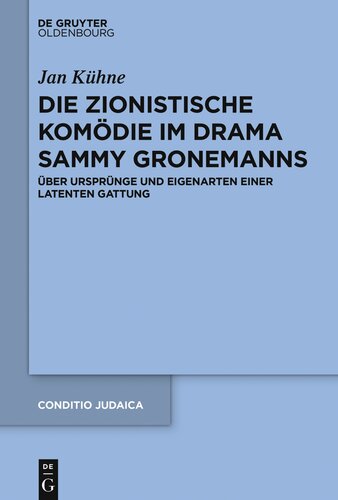 DE GRUYTER
OLDENBOURG

Jan Kühne

DIE ZIONISTISCHE KOMÖDIE IM DRAMA SAMMY GRONEMANNS

ÜBER URSPRÜNGE UND EIGENARTEN EINER LATENTEN GATTUNG

CONDITIO JUDAICA

DE
G